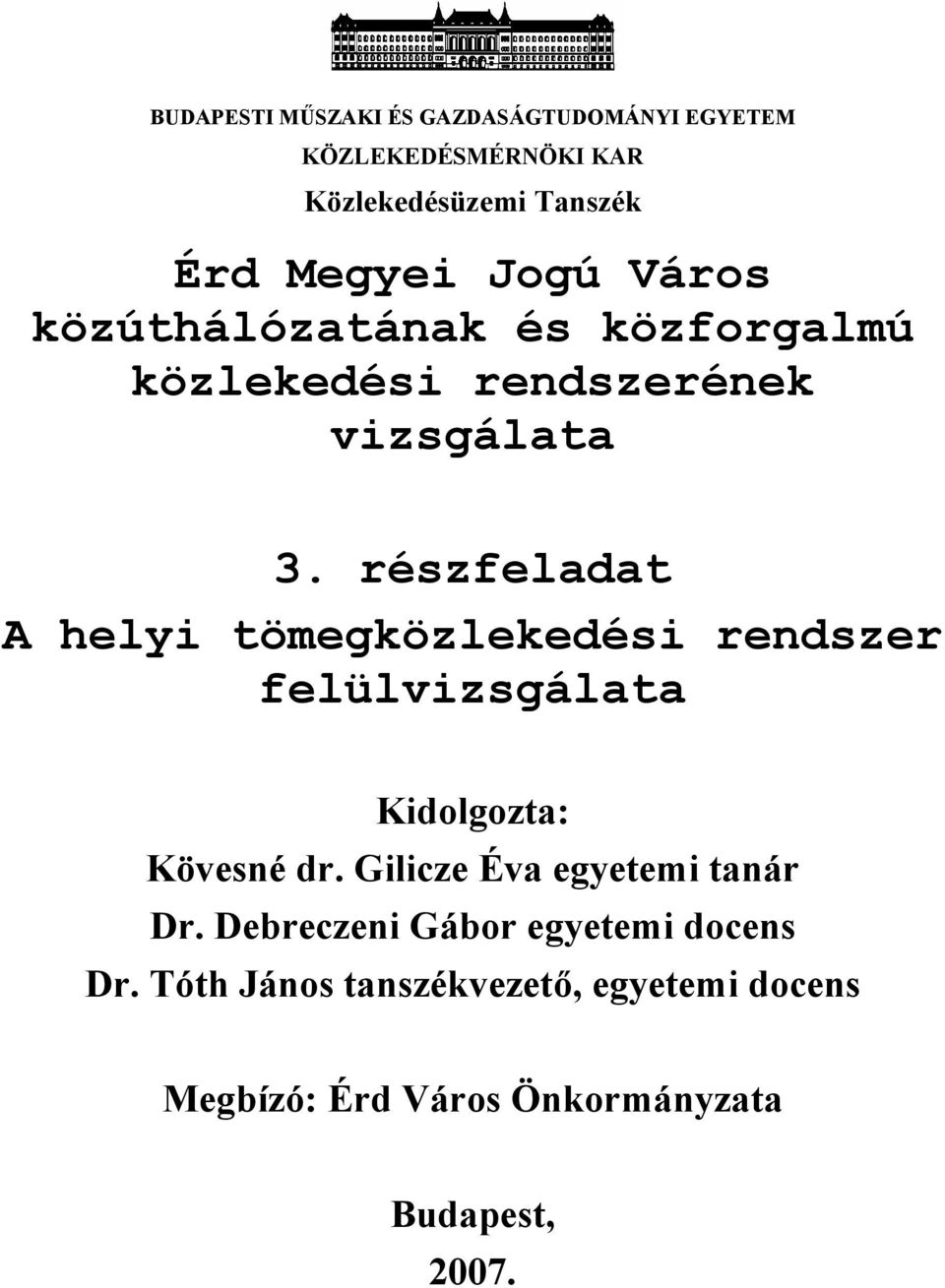 BUDAPESTI MŰSZAKI ÉS GAZDASÁGTUDOMÁNYI EGYETEM
KÖZLEKEDÉSMÉRNÖKI KAR
Közlekedésüzemi Tanszék

Érd Megyei Jogú Város közúthálózatának és közforgalmú közlekedési rendszerének vizsgálata

3. részfeladat
A helyi tömegközlekedési rendszer felülvizsgálata

Kidolgozta:
Kövesné dr. Gilicze Éva egyetemi tanár
Dr. Debreczeni Gábor egyetemi docens
Dr. Tóth János tanszékvezető, egyetemi docens

Megbízó: Érd Város Önkormányzata

Budapest,
2007.